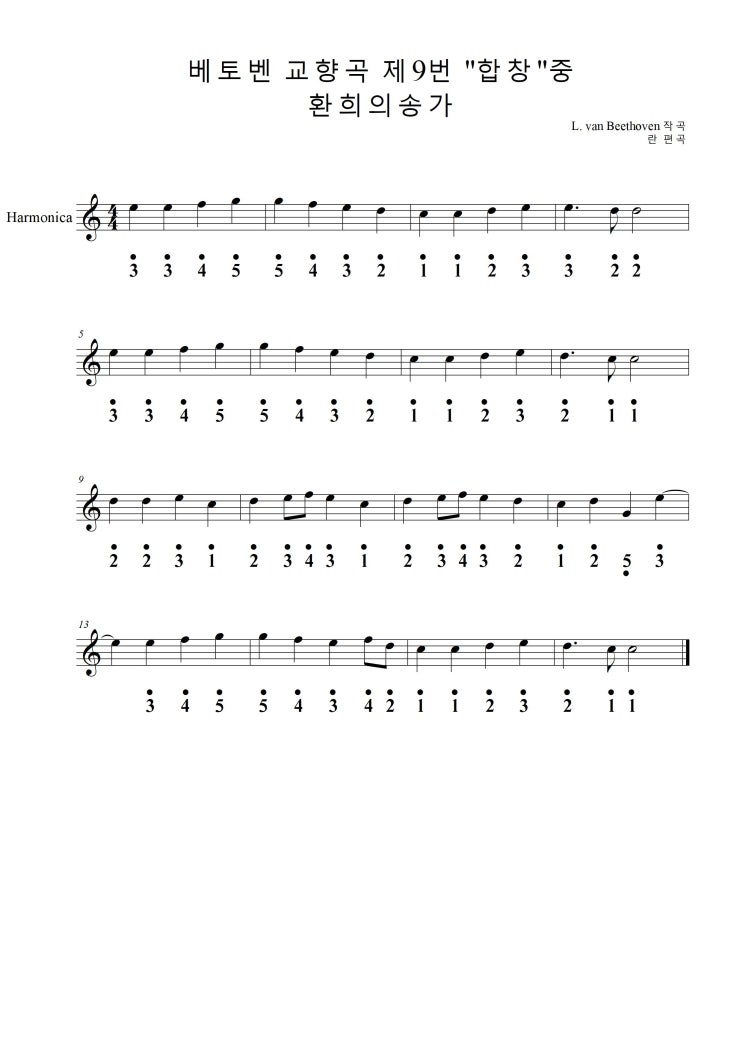 베토벤 교향곡 제9번 "합창"중
환희의송가

L. van Beethoven 작곡
란 편곡

Harmonica

3 3 4 5 5 4 3 2 1 1 2 3 3 2 2

5

3 3 4 5 5 4 3 2 1 1 2 3 2 1 1

9

2 2 3 1 2 3 4 3 1 2 3 4 3 2 1 2 5 3

13

3 4 5 5 4 3 4 2 1 1 2 3 2 1 1